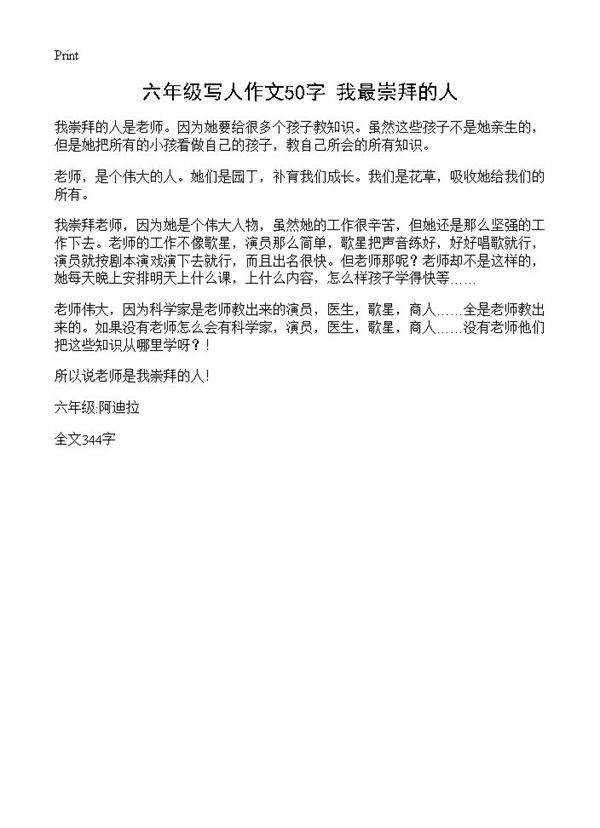 Print

六年级写人作文50字 我最崇拜的人

我崇拜的人是老师。因为她要给很多个孩子教知识。虽然这些孩子不是她亲生的，但是她把所有的小孩看做自己的孩子，教自己所会的所有知识。

老师，是个伟大的人。她们是园丁，补育我们成长。我们是花草，吸收她给我们的所有。

我崇拜老师，因为她是个伟大人物，虽然她的工作很辛苦，但她还是那么坚强的工作下去。老师的工作不像歌星，演员那么简单，歌星把声音练好，好好唱歌就行，演员就按剧本演戏演下去就行，而且出名很快。但老师那呢？老师却不是这样的，她每天晚上安排明天上什么课，上什么内容，怎么样孩子学得快等……

老师伟大，因为科学家是老师教出来的演员，医生，歌星，商人……全是老师教出来的。如果没有老师怎么会有科学家，演员，医生，歌星，商人……没有老师他们把这些知识从哪里学呀？！

所以说老师是我崇拜的人!

六年级:阿迪拉

全文344字